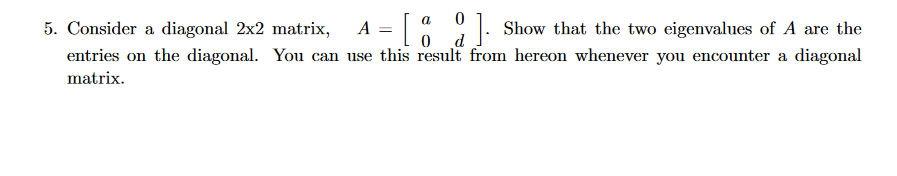 5. Consider a diagonal 2x2 matrix, $A = \begin{bmatrix} a & 0 \\ 0 & d \end{bmatrix}$. Show that the two eigenvalues of $A$ are the entries on the diagonal. You can use this result from hereon whenever you encounter a diagonal matrix.